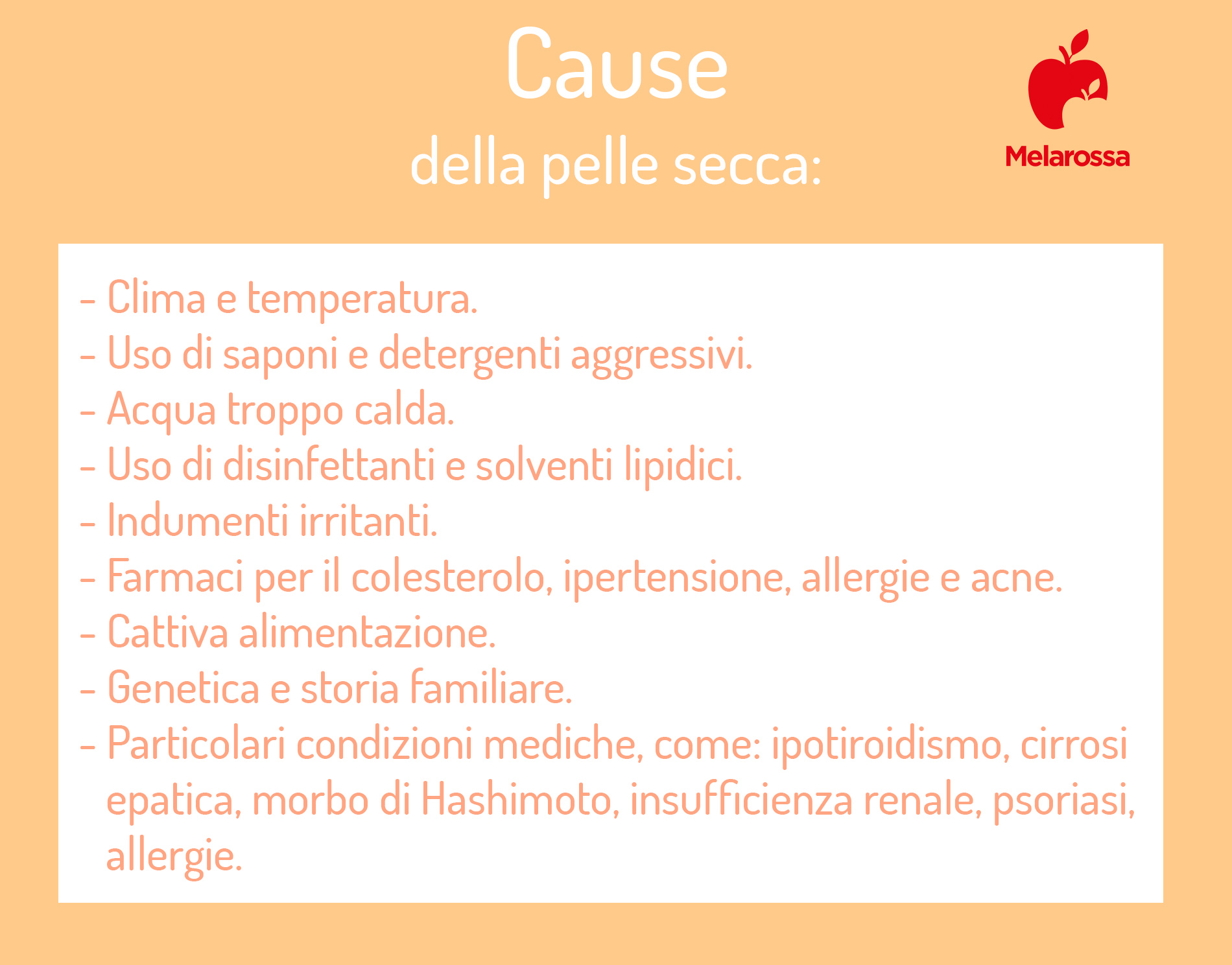 Cause
della pelle secca:

Melarossa

- Clima e temperatura.
- Uso di saponi e detergenti aggressivi.
- Acqua troppo calda.
- Uso di disinfettanti e solventi lipidici.
- Indumenti irritanti.
- Farmaci per il colesterolo, ipertensione, allergie e acne.
- Cattiva alimentazione.
- Genetica e storia familiare.
- Particolari condizioni mediche, come: ipotiroidismo, cirrosi epatica, morbo di Hashimoto, insufficienza renale, psoriasi, allergie.